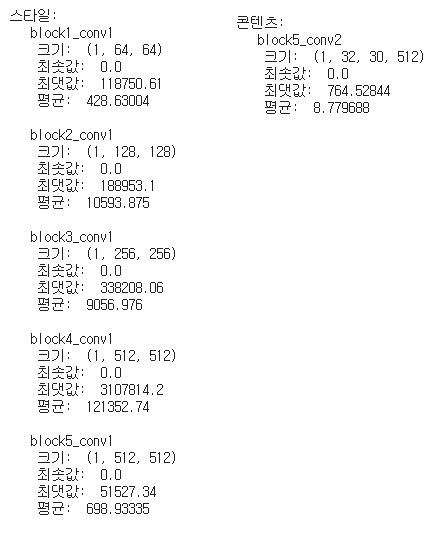 스타일:
block1_conv1
크기: (1, 64, 64)
최솟값: 0.0
최댓값: 118750.61
평균: 428.63004

block2_conv1
크기: (1, 128, 128)
최솟값: 0.0
최댓값: 188953.1
평균: 10593.875

block3_conv1
크기: (1, 256, 256)
최솟값: 0.0
최댓값: 338208.06
평균: 9056.976

block4_conv1
크기: (1, 512, 512)
최솟값: 0.0
최댓값: 3107814.2
평균: 121352.74

block5_conv1
크기: (1, 512, 512)
최솟값: 0.0
최댓값: 51527.34
평균: 698.93335

콘텐츠:
block5_conv2
크기: (1, 32, 30, 512)
최솟값: 0.0
최댓값: 764.52844
평균: 8.779688